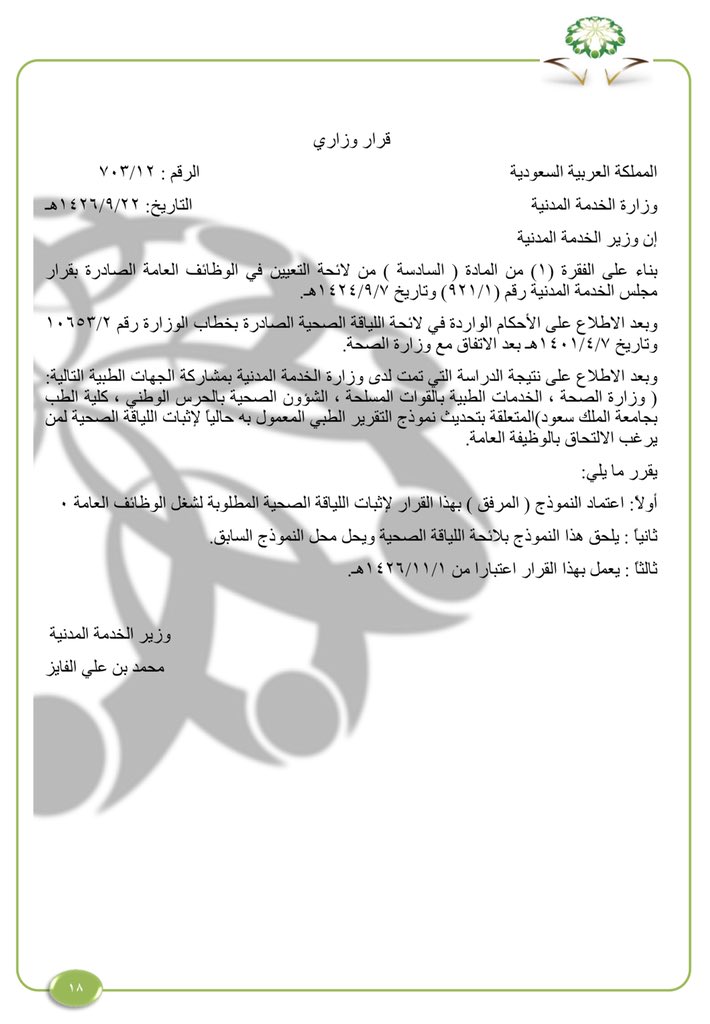 قرار وزاري

المملكة العربية السعودية　　　　الرقم : ٧٠٣/١٢

وزارة الخدمة المدنية　　　　التاريخ: ١٤٢٦/٩/٢٢هـ

إن وزير الخدمة المدنية

بناء على الفقرة (١) من المادة ( السادسة ) من لائحة التعيين في الوظائف العامة الصادرة بقرار مجلس الخدمة المدنية رقم (٩٢١/١) وتاريخ ١٤٢٤/٩/٧هـ.

وبعد الاطلاع على الأحكام الواردة في لائحة اللياقة الصحية الصادرة بخطاب الوزارة رقم ١٠٦٥٣/٢ وتاريخ ١٤٠١/٤/٧هـ بعد الاتفاق مع وزارة الصحة.

وبعد الاطلاع على نتيجة الدراسة التي تمت لدى وزارة الخدمة المدنية بمشاركة الجهات الطبية التالية: ( وزارة الصحة ، الخدمات الطبية بالقوات المسلحة ، الشؤون الصحية بالحرس الوطني ، كلية الطب بجامعة الملك سعود)المتعلقة بتحديث نموذج التقرير الطبي المعمول به حالياً لإثبات اللياقة الصحية لمن يرغب الالتحاق بالوظيفة العامة.

يقرر ما يلي:

أولاً: اعتماد النموذج ( المرفق ) بهذا القرار لإثبات اللياقة الصحية المطلوبة لشغل الوظائف العامة ٠

ثانياً : يلحق هذا النموذج بلائحة اللياقة الصحية ويحل محل النموذج السابق.

ثالثاً : يعمل بهذا القرار اعتبارا من ١٤٢٦/١١/١هـ.

وزير الخدمة المدنية

محمد بن علي الفايز

١٨